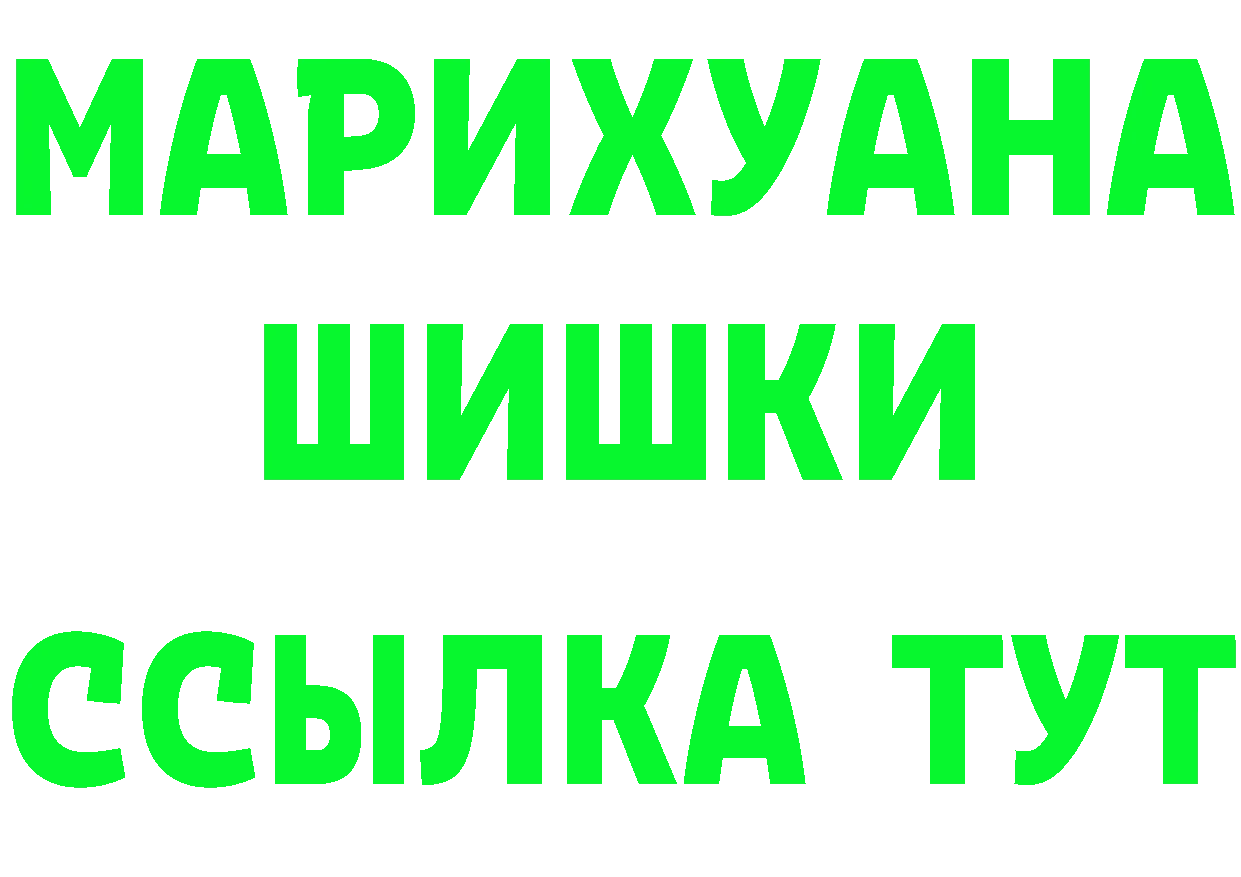 МАРИХУАНА
ШИШКИ
ССЫЛКА ТУТ